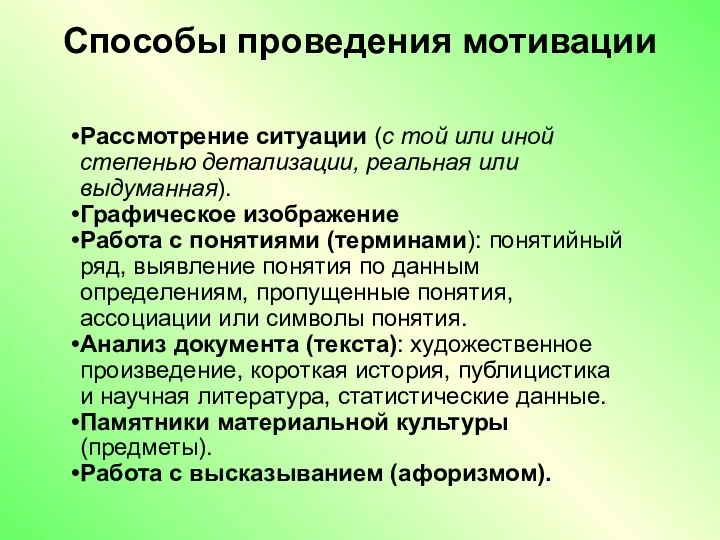 Способы проведения мотивации

•Рассмотрение ситуации (с той или иной степенью детализации, реальная или выдуманная).
•Графическое изображение
•Работа с понятиями (терминами): понятийный ряд, выявление понятия по данным определениям, пропущенные понятия, ассоциации или символы понятия.
•Анализ документа (текста): художественное произведение, короткая история, публицистика и научная литература, статистические данные.
•Памятники материальной культуры (предметы).
•Работа с высказыванием (афоризмом).